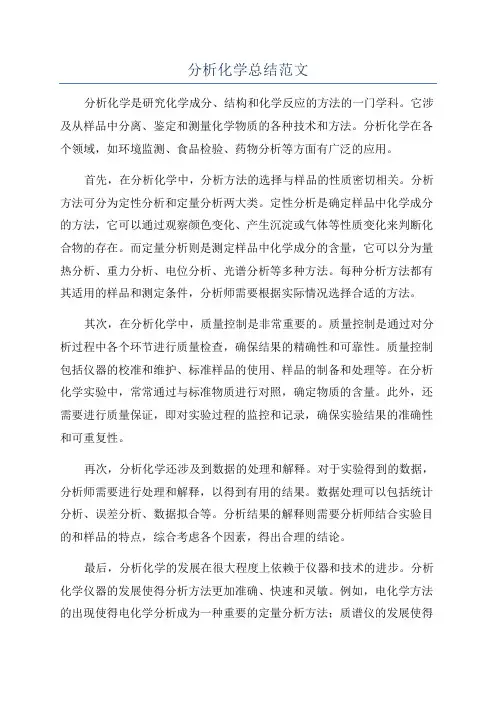 分析化学总结范文

分析化学是研究化学成分、结构和化学反应的方法的一门学科。它涉及从样品中分离、鉴定和测量化学物质的各种技术和方法。分析化学在各个领域，如环境监测、食品检验、药物分析等方面有广泛的应用。

首先，在分析化学中，分析方法的选择与样品的性质密切相关。分析方法可分为定性分析和定量分析两大类。定性分析是确定样品中化学成分的方法，它可以通过观察颜色变化、产生沉淀或气体等性质变化来判断化合物的存在。而定量分析则是测定样品中化学成分的含量，它可以分为量热分析、重力分析、电位分析、光谱分析等多种方法。每种分析方法都有其适用的样品和测定条件，分析师需要根据实际情况选择合适的方法。

其次，在分析化学中，质量控制是非常重要的。质量控制是通过对分析过程中各个环节进行质量检查，确保结果的精确性和可靠性。质量控制包括仪器的校准和维护、标准样品的使用、样品的制备和处理等。在分析化学实验中，常常通过与标准物质进行对照，确定物质的含量。此外，还需要进行质量保证，即对实验过程的监控和记录，确保实验结果的准确性和可重复性。

再次，分析化学还涉及到数据的处理和解释。对于实验得到的数据，分析师需要进行处理和解释，以得到有用的结果。数据处理可以包括统计分析、误差分析、数据拟合等。分析结果的解释则需要分析师结合实验目的和样品的特点，综合考虑各个因素，得出合理的结论。

最后，分析化学的发展在很大程度上依赖于仪器和技术的进步。分析化学仪器的发展使得分析方法更加准确、快速和灵敏。例如，电化学方法的出现使得电化学分析成为一种重要的定量分析方法；质谱仪的发展使得